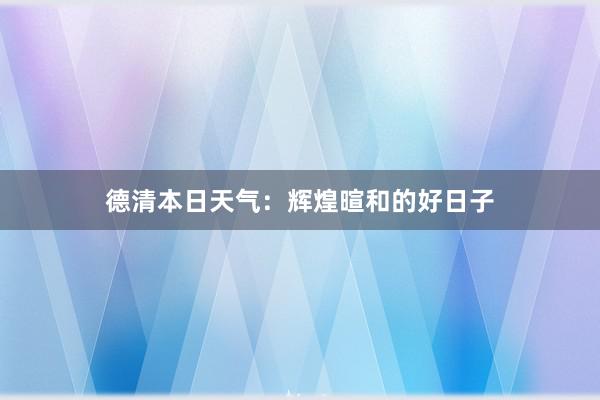 德清本日天气：辉煌暄和的好日子